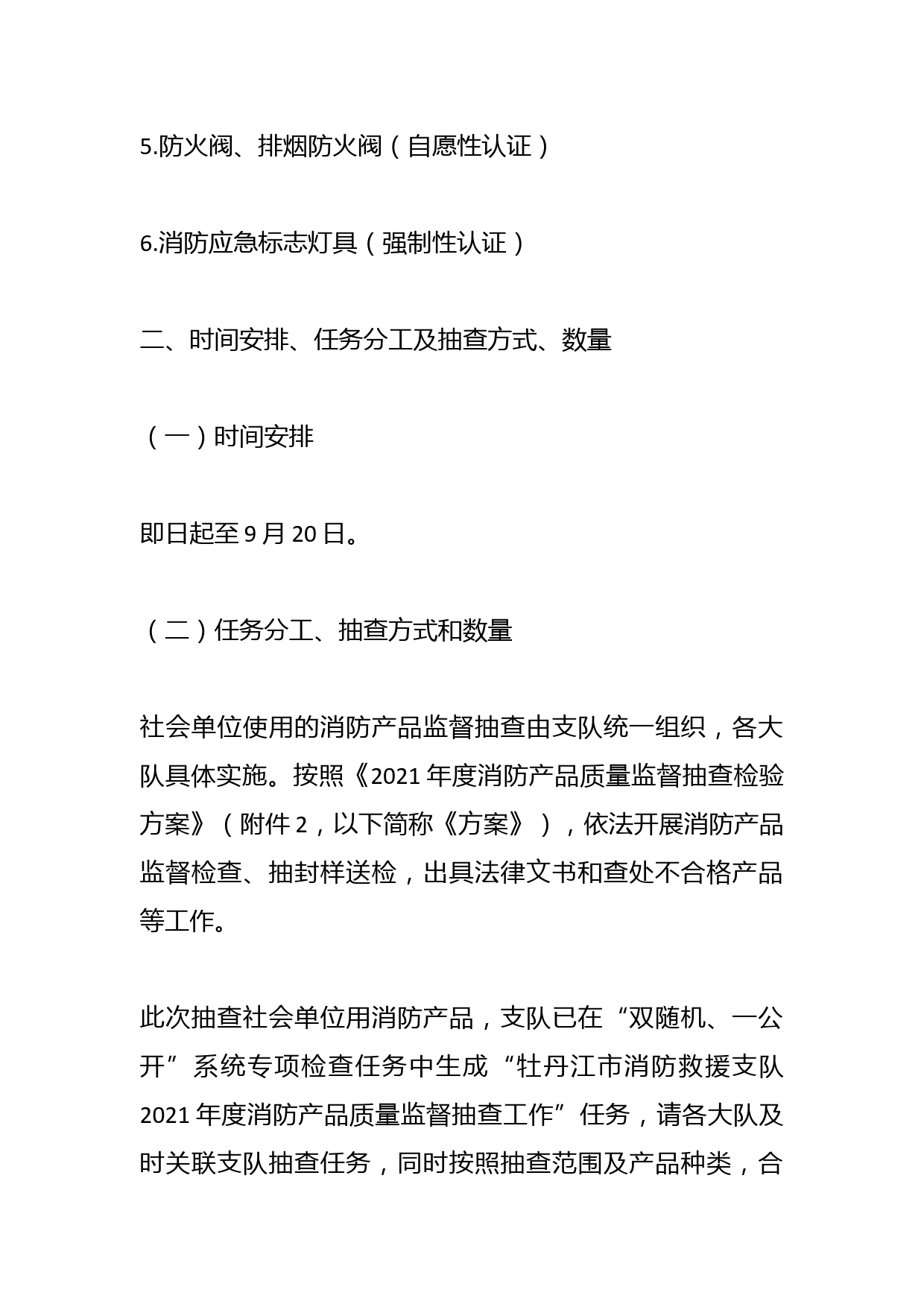 5.防火阀、排烟防火阀（自愿性认证）

6.消防应急标志灯具（强制性认证）

二、时间安排、任务分工及抽查方式、数量

（一）时间安排

即日起至 9 月 20 日。

（二）任务分工、抽查方式和数量

社会单位使用的消防产品监督抽查由支队统一组织，各大队具体实施。按照《2021 年度消防产品质量监督抽查检验方案》（附件 2，以下简称《方案》），依法开展消防产品监督检查、抽封样送检，出具法律文书和查处不合格产品等工作。

此次抽查社会单位用消防产品，支队已在“双随机、一公开”系统专项检查任务中生成“牡丹江市消防救援支队 2021 年度消防产品质量监督抽查工作”任务，请各大队及时关联支队抽查任务，同时按照抽查范围及产品种类，合